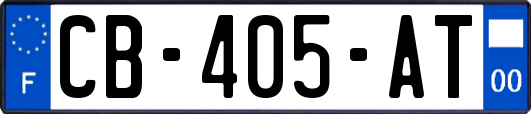 F
CB-405-AT
00